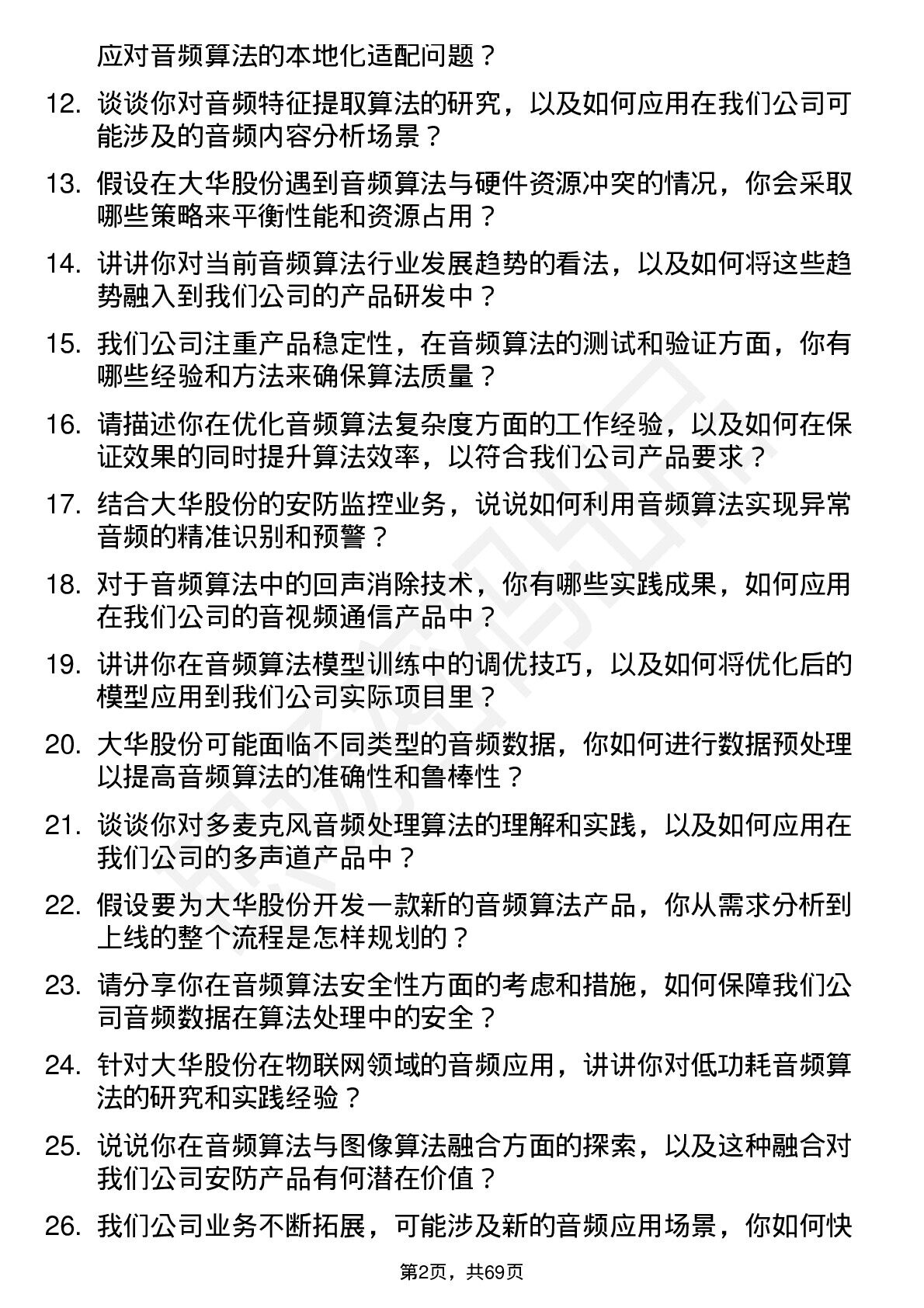 应对音频算法的本地化适配问题？

12. 谈谈你对音频特征提取算法的研究，以及如何应用在我们公司可能涉及的音频内容分析场景？

13. 假设在大华股份遇到音频算法与硬件资源冲突的情况，你会采取哪些策略来平衡性能和资源占用？

14. 讲讲你对当前音频算法行业发展趋势的看法，以及如何将这些趋势融入到我们公司的产品研发中？

15. 我们公司注重产品稳定性，在音频算法的测试和验证方面，你有哪些经验和方法来确保算法质量？

16. 请描述你在优化音频算法复杂度方面的工作经验，以及如何在保证效果的同时提升算法效率，以符合我们公司产品要求？

17. 结合大华股份的安防监控业务，说说如何利用音频算法实现异常音频的精准识别和预警？

18. 对于音频算法中的回声消除技术，你有哪些实践成果，如何应用在我们公司的音视频通信产品中？

19. 讲讲你在音频算法模型训练中的调优技巧，以及如何将优化后的模型应用到我们公司实际项目里？

20. 大华股份可能面临不同类型的音频数据，你如何进行数据预处理以提高音频算法的准确性和鲁棒性？

21. 谈谈你对多麦克风音频处理算法的理解和实践，以及如何应用在我们公司的多声道产品中？

22. 假设要为大华股份开发一款新的音频算法产品，你从需求分析到上线的整个流程是怎样规划的？

23. 请分享你在音频算法安全性方面的考虑和措施，如何保障我们公司音频数据在算法处理中的安全？

24. 针对大华股份在物联网领域的音频应用，讲讲你对低功耗音频算法的研究和实践经验？

25. 说说你在音频算法与图像算法融合方面的探索，以及这种融合对我们公司安防产品有何潜在价值？

26. 我们公司业务不断拓展，可能涉及新的音频应用场景，你如何快

第2页，共69页